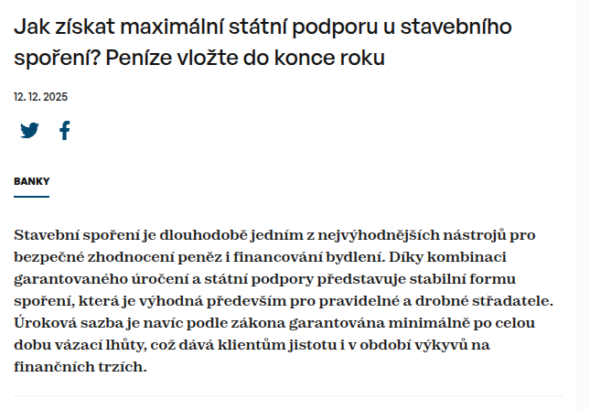 Jak získat maximální státní podporu u stavebního spoření? Peníze vložte do konce roku

12. 12. 2025

BANKY

Stavební spoření je dlouhodobě jedním z nejvýhodnějších nástrojů pro bezpečné zhodnocení peněz i financování bydlení. Díky kombinaci garantovaného úročení a státní podpory představuje stabilní formu spoření, která je výhodná především pro pravidelné a drobné střadatele. Úroková sazba je navíc podle zákona garantována minimálně po celou dobu vázací lhůty, což dává klientům jistotu i v období výkyvů na finančních trzích.